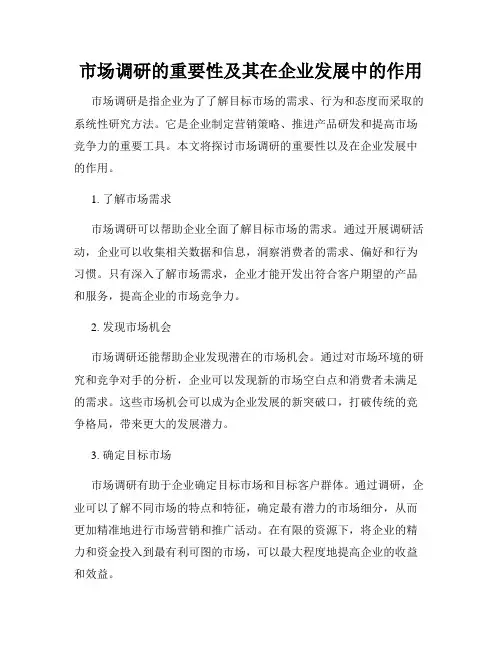 市场调研的重要性及其在企业发展中的作用

市场调研是指企业为了了解目标市场的需求、行为和态度而采取的系统性研究方法。它是企业制定营销策略、推进产品研发和提高市场竞争力的重要工具。本文将探讨市场调研的重要性以及在企业发展中的作用。

1. 了解市场需求

市场调研可以帮助企业全面了解目标市场的需求。通过开展调研活动，企业可以收集相关数据和信息，洞察消费者的需求、偏好和行为习惯。只有深入了解市场需求，企业才能开发出符合客户期望的产品和服务，提高企业的市场竞争力。

2. 发现市场机会

市场调研还能帮助企业发现潜在的市场机会。通过对市场环境的研究和竞争对手的分析，企业可以发现新的市场空白点和消费者未满足的需求。这些市场机会可以成为企业发展的新突破口，打破传统的竞争格局，带来更大的发展潜力。

3. 确定目标市场

市场调研有助于企业确定目标市场和目标客户群体。通过调研，企业可以了解不同市场的特点和特征，确定最有潜力的市场细分，从而更加精准地进行市场营销和推广活动。在有限的资源下，将企业的精力和资金投入到最有利可图的市场，可以最大程度地提高企业的收益和效益。